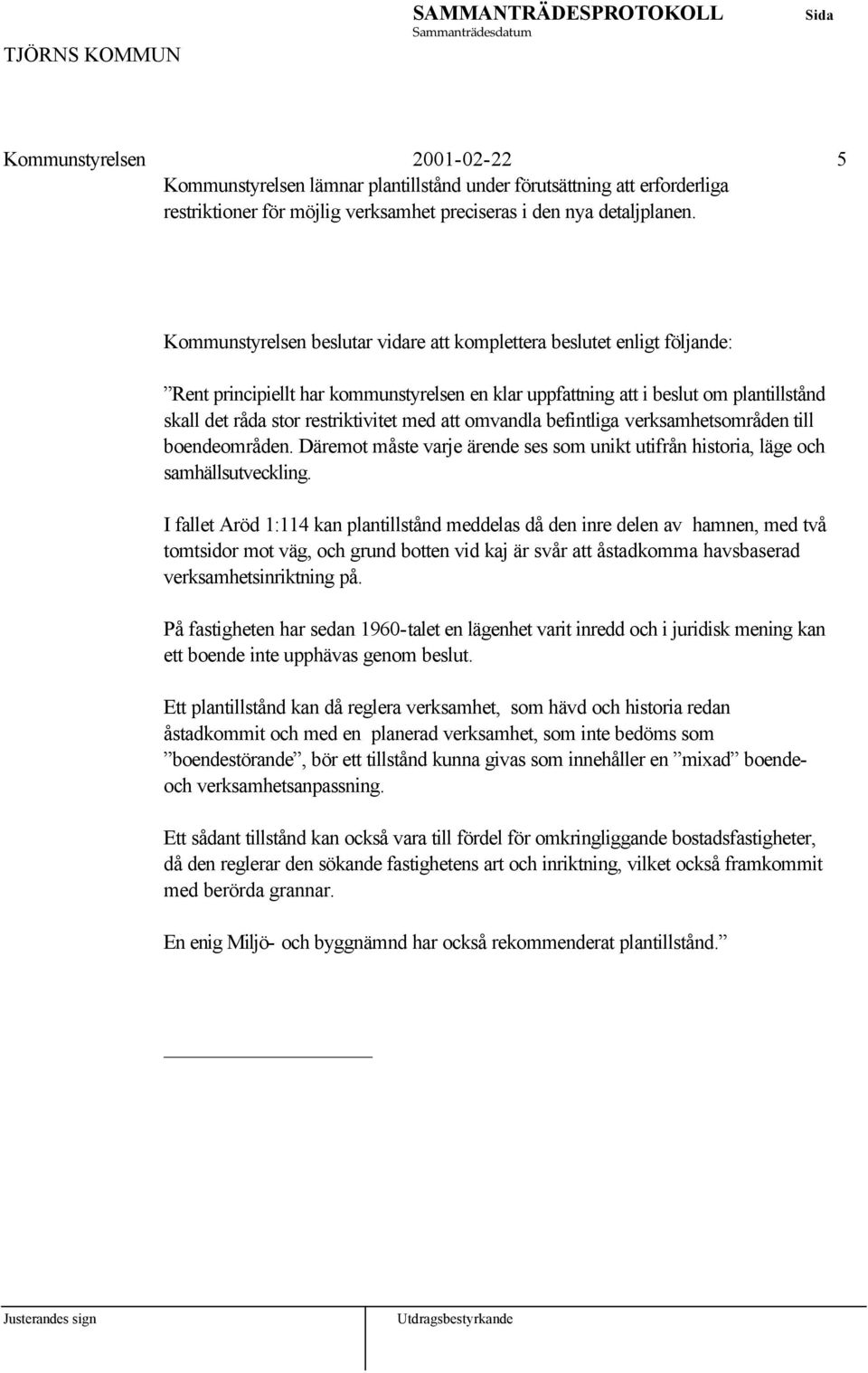 TJÖRNS KOMMUN

SAMMANTRÄDESPROTOKOLL
Sammanträdesdatum

Sida

Kommunstyrelsen 2001-02-22 5

Kommunstyrelsen lämnar plantillstånd under förutsättning att erforderliga restriktioner för möjlig verksamhet preciseras i den nya detaljplanen.

Kommunstyrelsen beslutar vidare att komplettera beslutet enligt följande:

”Rent principiellt har kommunstyrelsen en klar uppfattning att i beslut om plantillstånd skall det råda stor restriktivitet med att omvandla befintliga verksamhetsområden till boendeområden. Däremot måste varje ärende ses som unikt utifrån historia, läge och samhällsutveckling.

I fallet Aröd 1:114 kan plantillstånd meddelas då den inre delen av hamnen, med två tomtsidor mot väg, och grund botten vid kaj är svår att åstadkomma havsbaserad verksamhetsinriktning på.

På fastigheten har sedan 1960-talet en lägenhet varit inredd och i juridisk mening kan ett boende inte upphävas genom beslut.

Ett plantillstånd kan då reglera verksamhet, som hävd och historia redan åstadkommit och med en planerad verksamhet, som inte bedöms som ”boendestörande”, bör ett tillstånd kunna givas som innehåller en ”mixad” boende- och verksamhetsanpassning.

Ett sådant tillstånd kan också vara till fördel för omkringliggande bostadsfastigheter, då den reglerar den sökande fastighetens art och inriktning, vilket också framkommit med berörda grannar.

En enig Miljö- och byggnämnd har också rekommenderat plantillstånd.”

Justerandes sign

Utdragsbestyrkande